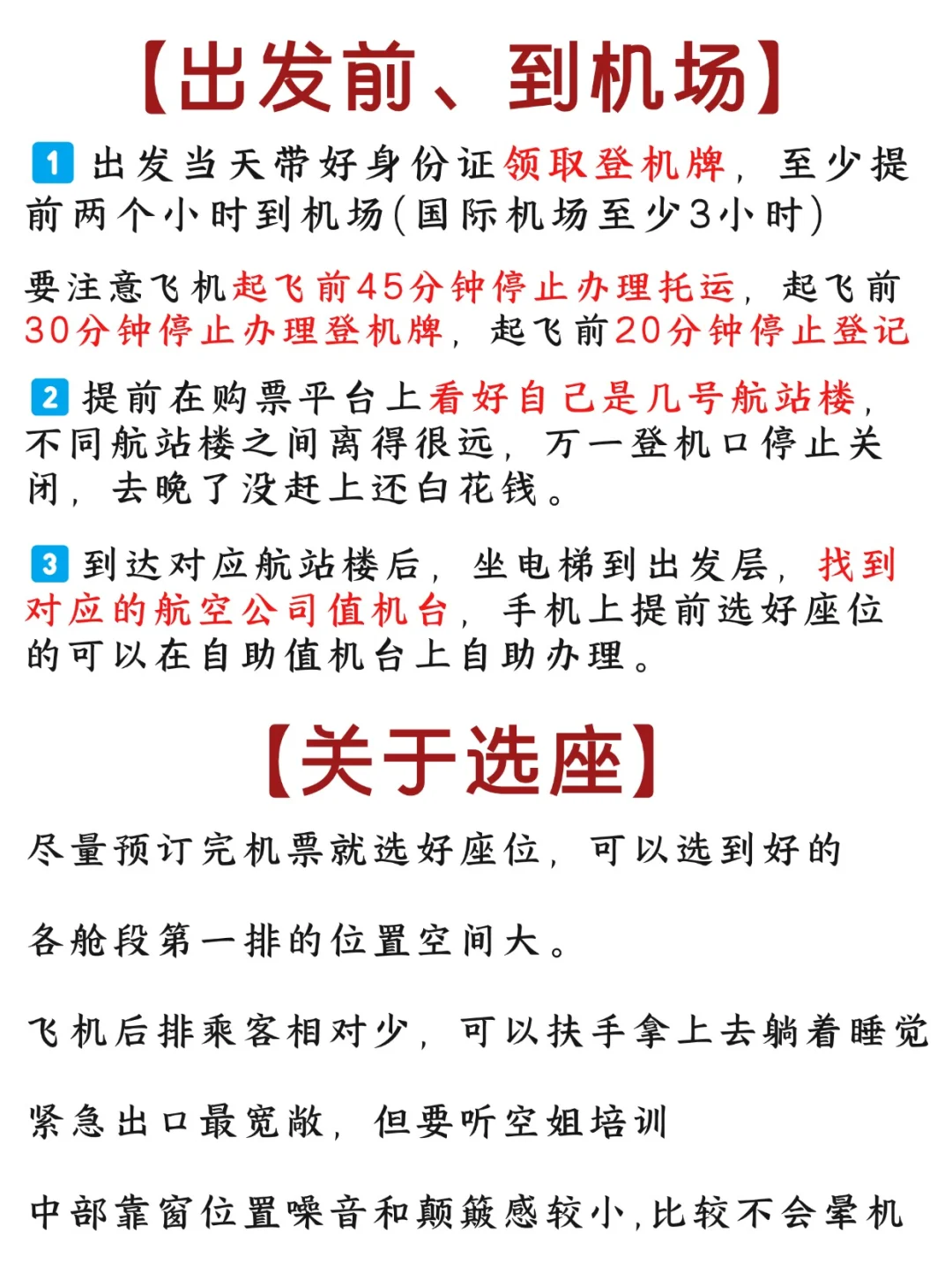 【出发前、到机场】

1 出发当天带好身份证领取登机牌，至少提前两个小时到机场(国际机场至少3小时)

要注意飞机起飞前45分钟停止办理托运，起飞前30分钟停止办理登机牌，起飞前20分钟停止登记

2 提前在购票平台上看好自己是几号航站楼，不同航站楼之间离得很远，万一登机口停止关闭，去晚了没赶上还白花钱。

3 到达对应航站楼后，坐电梯到出发层，找到对应的航空公司值机台，手机上提前选好座位的可以在自助值机台上自助办理。

【关于选座】

尽量预订完机票就选好座位，可以选到好的

各舱段第一排的位置空间大。

飞机后排乘客相对少，可以扶手拿上去躺着睡觉

紧急出口最宽敞，但要听空姐培训

中部靠窗位置噪音和颠簸感较小，比较不会晕机